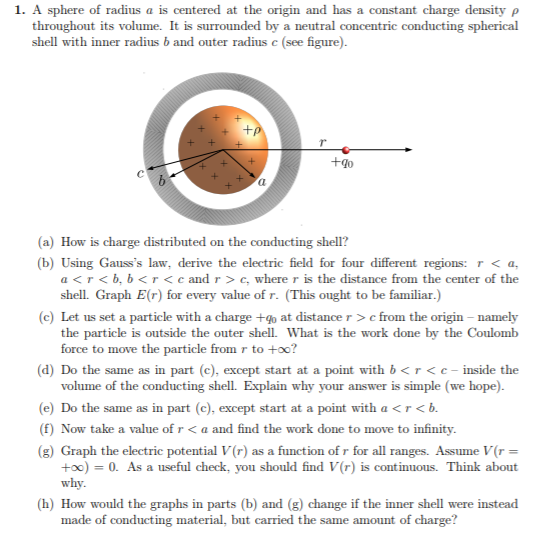 1. A sphere of radius $a$ is centered at the origin and has a constant charge density $\rho$ throughout its volume. It is surrounded by a neutral concentric conducting spherical shell with inner radius $b$ and outer radius $c$ (see figure).

$+\rho$ $r$ $+q_0$ $c$ $b$ $a$

(a) How is charge distributed on the conducting shell?

(b) Using Gauss's law, derive the electric field for four different regions: $r < a$, $a < r < b$, $b < r < c$ and $r > c$, where $r$ is the distance from the center of the shell. Graph $E(r)$ for every value of $r$. (This ought to be familiar.)

(c) Let us set a particle with a charge $+q_0$ at distance $r > c$ from the origin – namely the particle is outside the outer shell. What is the work done by the Coulomb force to move the particle from $r$ to $+\infty$?

(d) Do the same as in part (c), except start at a point with $b < r < c$ – inside the volume of the conducting shell. Explain why your answer is simple (we hope).

(e) Do the same as in part (c), except start at a point with $a < r < b$.

(f) Now take a value of $r < a$ and find the work done to move to infinity.

(g) Graph the electric potential $V(r)$ as a function of $r$ for all ranges. Assume $V(r = +\infty) = 0$. As a useful check, you should find $V(r)$ is continuous. Think about why.

(h) How would the graphs in parts (b) and (g) change if the inner shell were instead made of conducting material, but carried the same amount of charge?